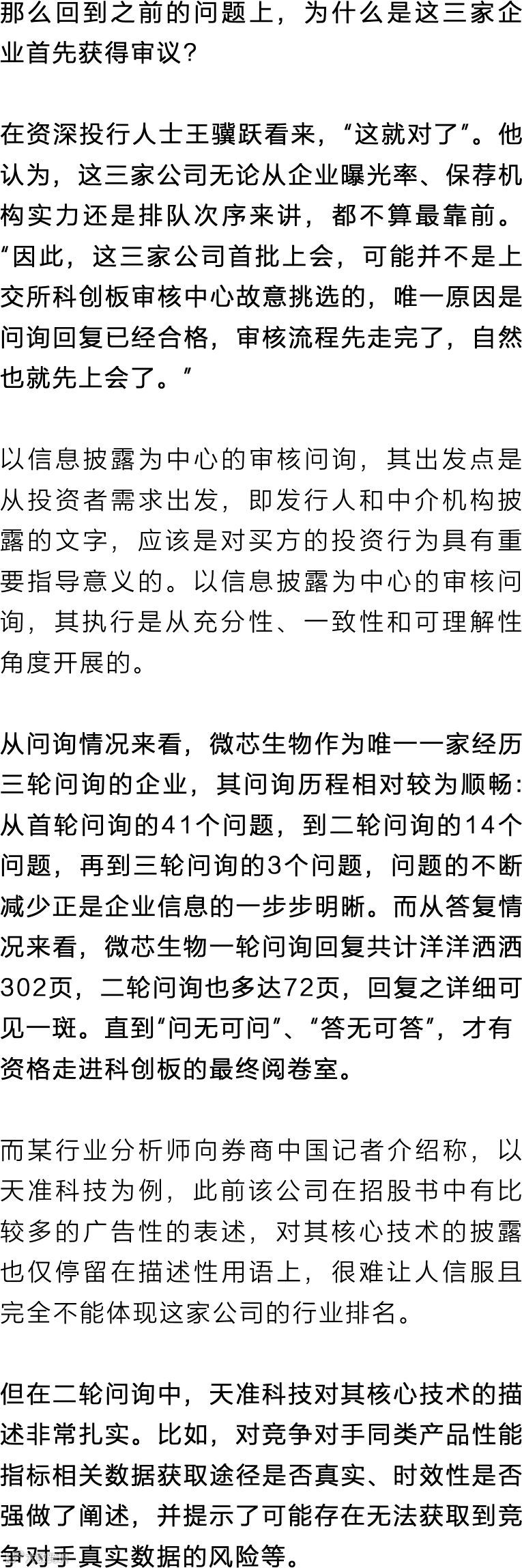 那么回到之前的问题上，为什么是这三家企业首先获得审议？

在资深投行人士王骥跃看来，“这就对了”。他认为，这三家公司无论从企业曝光率、保荐机构实力还是排队次序来讲，都不算最靠前。“因此，这三家公司首批上会，可能并不是上交所科创板审核中心故意挑选的，唯一原因是问询回复已经合格，审核流程先走完了，自然也就先上会了。”

以信息披露为中心的审核问询，其出发点是从投资者需求出发，即发行人和中介机构披露的文字，应该是对买方的投资行为具有重要指导意义的。以信息披露为中心的审核问询，其执行是从充分性、一致性和可理解性角度开展的。

从问询情况来看，微芯生物作为唯一一家经历三轮问询的企业，其问询历程相对较为顺畅：从首轮问询的41个问题，到二轮问询的14个问题，再到三轮问询的3个问题，问题的不断减少正是企业信息的一步步明晰。而从答复情况来看，微芯生物一轮问询回复共计洋洋洒洒302页，二轮问询也多达72页，回复之详细可见一斑。直到“问无可问”、“答无可答”，才有资格走进科创板的最终阅卷室。

而某行业分析师向券商中国记者介绍称，以天准科技为例，此前该公司在招股书中有比较多的广告性的表述，对其核心技术的披露也仅停留在描述性用语上，很难让人信服且完全不能体现这家公司的行业排名。

但在二轮问询中，天准科技对其核心技术的描述非常扎实。比如，对竞争对手同类产品性能指标相关数据获取途径是否真实、时效性是否强做了阐述，并提示了可能存在无法获取到竞争对手真实数据的风险等。